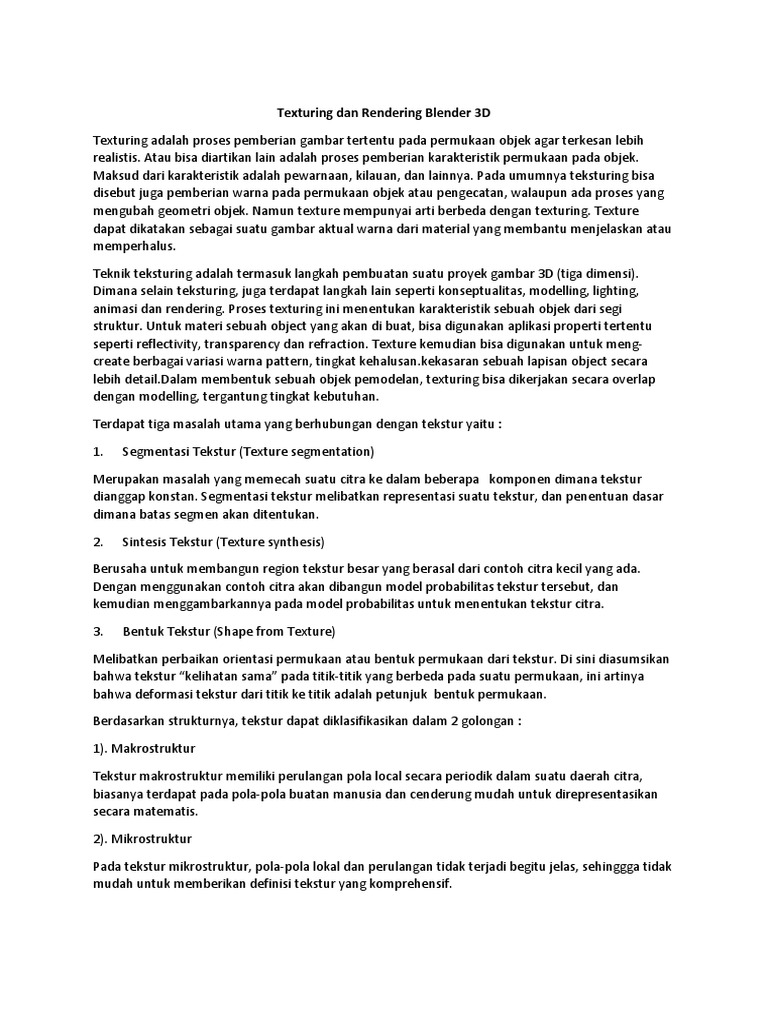 Texturing dan Rendering Blender 3D

Texturing adalah proses pemberian gambar tertentu pada permukaan objek agar terkesan lebih realistis. Atau bisa diartikan lain adalah proses pemberian karakteristik permukaan pada objek. Maksud dari karakteristik adalah pewarnaan, kilauan, dan lainnya. Pada umumnya teksturing bisa disebut juga pemberian warna pada permukaan objek atau pengecatan, walaupun ada proses yang mengubah geometri objek. Namun texture mempunyai arti berbeda dengan texturing. Texture dapat dikatakan sebagai suatu gambar aktual warna dari material yang membantu menjelaskan atau memperhalus.

Teknik teksturing adalah termasuk langkah pembuatan suatu proyek gambar 3D (tiga dimensi). Dimana selain teksturing, juga terdapat langkah lain seperti konseptualitas, modelling, lighting, animasi dan rendering. Proses texturing ini menentukan karakteristik sebuah objek dari segi struktur. Untuk materi sebuah object yang akan di buat, bisa digunakan aplikasi properti tertentu seperti reflectivity, transparency dan refraction. Texture kemudian bisa digunakan untuk meng-create berbagai variasi warna pattern, tingkat kehalusan.kekasaran sebuah lapisan object secara lebih detail.Dalam membentuk sebuah objek pemodelan, texturing bisa dikerjakan secara overlap dengan modelling, tergantung tingkat kebutuhan.

Terdapat tiga masalah utama yang berhubungan dengan tekstur yaitu :

1. Segmentasi Tekstur (Texture segmentation)

Merupakan masalah yang memecah suatu citra ke dalam beberapa komponen dimana tekstur dianggap konstan. Segmentasi tekstur melibatkan representasi suatu tekstur, dan penentuan dasar dimana batas segmen akan ditentukan.

2. Sintesis Tekstur (Texture synthesis)

Berusaha untuk membangun region tekstur besar yang berasal dari contoh citra kecil yang ada. Dengan menggunakan contoh citra akan dibangun model probabilitas tekstur tersebut, dan kemudian menggambarkannya pada model probabilitas untuk menentukan tekstur citra.

3. Bentuk Tekstur (Shape from Texture)

Melibatkan perbaikan orientasi permukaan atau bentuk permukaan dari tekstur. Di sini diasumsikan bahwa tekstur “kelihatan sama” pada titik-titik yang berbeda pada suatu permukaan, ini artinya bahwa deformasi tekstur dari titik ke titik adalah petunjuk bentuk permukaan.

Berdasarkan strukturnya, tekstur dapat diklasifikasikan dalam 2 golongan :

1). Makrostruktur

Tekstur makrostruktur memiliki perulangan pola local secara periodik dalam suatu daerah citra, biasanya terdapat pada pola-pola buatan manusia dan cenderung mudah untuk direpresentasikan secara matematis.

2). Mikrostruktur

Pada tekstur mikrostruktur, pola-pola lokal dan perulangan tidak terjadi begitu jelas, sehinggga tidak mudah untuk memberikan definisi tekstur yang komprehensif.